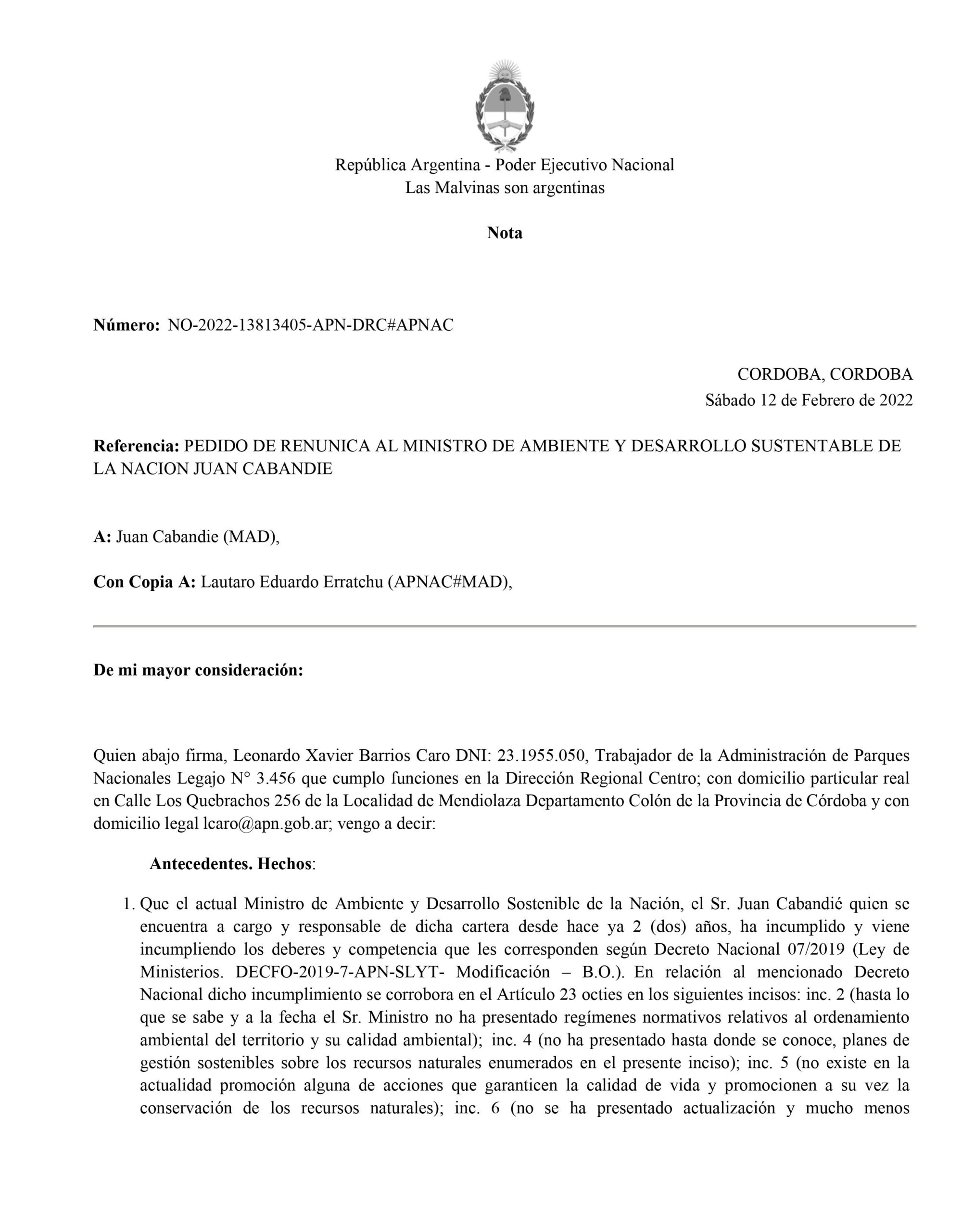 República Argentina - Poder Ejecutivo Nacional
Las Malvinas son argentinas

Nota

Número: NO-2022-13813405-APN-DRC#APNAC

CORDOBA, CORDOBA
Sábado 12 de Febrero de 2022

Referencia: PEDIDO DE RENUNICA AL MINISTRO DE AMBIENTE Y DESARROLLO SUSTENTABLE DE LA NACION JUAN CABANDIE

A: Juan Cabandie (MAD),

Con Copia A: Lautaro Eduardo Erratchu (APNAC#MAD),

De mi mayor consideración:

Quien abajo firma, Leonardo Xavier Barrios Caro DNI: 23.1955.050, Trabajador de la Administración de Parques Nacionales Legajo N° 3.456 que cumplo funciones en la Dirección Regional Centro; con domicilio particular real en Calle Los Quebrachos 256 de la Localidad de Mendiolaza Departamento Colón de la Provincia de Córdoba y con domicilio legal lcaro@apn.gob.ar; vengo a decir:

Antecedentes. Hechos:

1. Que el actual Ministro de Ambiente y Desarrollo Sostenible de la Nación, el Sr. Juan Cabandié quien se encuentra a cargo y responsable de dicha cartera desde hace ya 2 (dos) años, ha incumplido y viene incumpliendo los deberes y competencia que les corresponden según Decreto Nacional 07/2019 (Ley de Ministerios. DECFO-2019-7-APN-SLYT- Modificación – B.O.). En relación al mencionado Decreto Nacional dicho incumplimiento se corrobora en el Artículo 23 octies en los siguientes incisos: inc. 2 (hasta lo que se sabe y a la fecha el Sr. Ministro no ha presentado regímenes normativos relativos al ordenamiento ambiental del territorio y su calidad ambiental); inc. 4 (no ha presentado hasta donde se conoce, planes de gestión sostenibles sobre los recursos naturales enumerados en el presente inciso); inc. 5 (no existe en la actualidad promoción alguna de acciones que garanticen la calidad de vida y promocionen a su vez la conservación de los recursos naturales); inc. 6 (no se ha presentado actualización y mucho menos